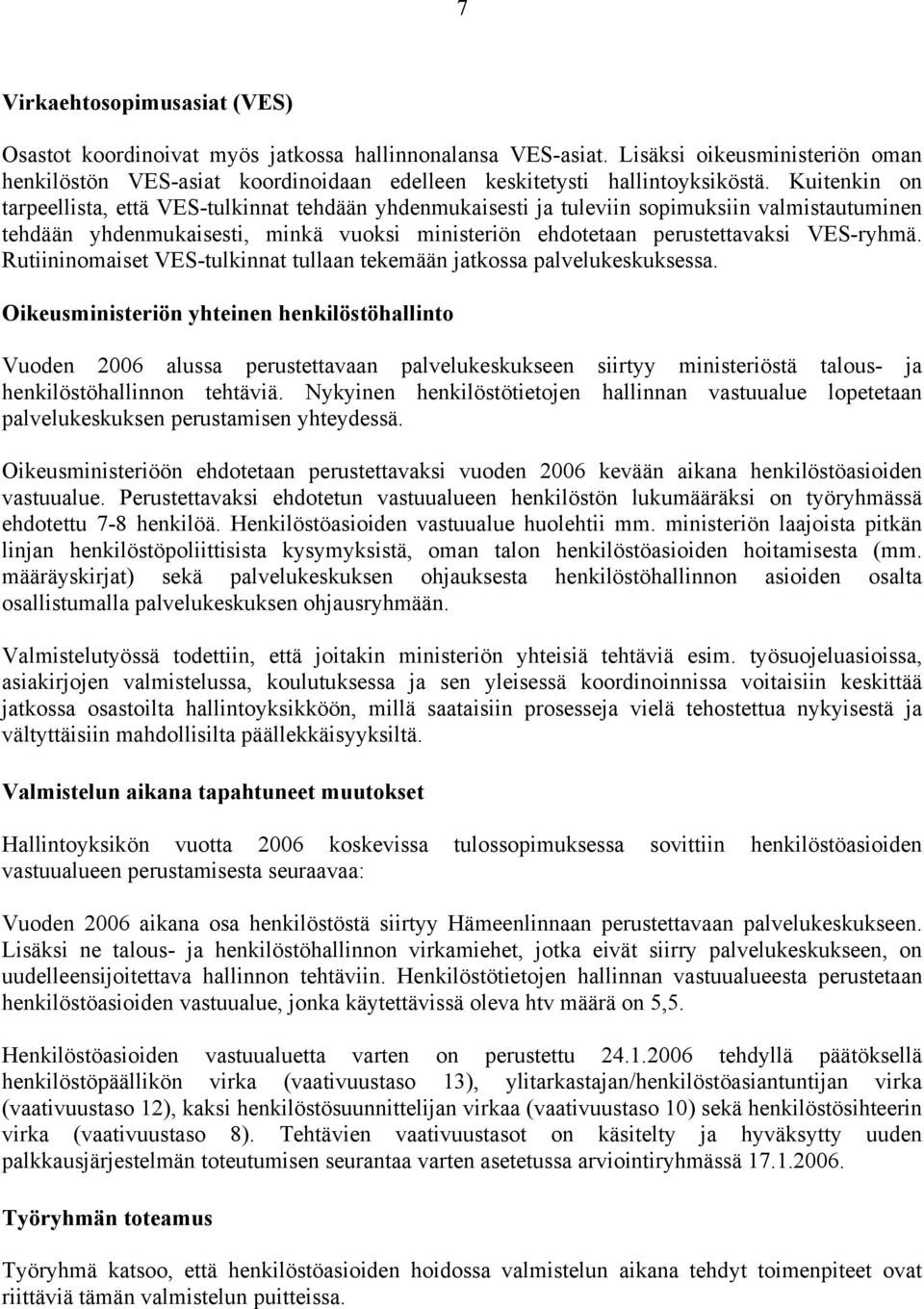 7

Virkaehtosopimusasiat (VES)

Osastot koordinoivat myös jatkossa hallinnonalansa VES-asiat. Lisäksi oikeusministeriön oman henkilöstön VES-asiat koordinoidaan edelleen keskitetysti hallintoyksiköstä. Kuitenkin on tarpeellista, että VES-tulkinnat tehdään yhdenmukaisesti ja tuleviin sopimuksiin valmistautuminen tehdään yhdenmukaisesti, minkä vuoksi ministeriön ehdotetaan perustettavaksi VES-ryhmä. Rutiininomaiset VES-tulkinnat tullaan tekemään jatkossa palvelukeskuksessa.

Oikeusministeriön yhteinen henkilöstöhallinto

Vuoden 2006 alussa perustettavaan palvelukeskukseen siirtyy ministeriöstä talous- ja henkilöstöhallinnon tehtäviä. Nykyinen henkilöstötietojen hallinnan vastuualue lopetetaan palvelukeskuksen perustamisen yhteydessä.

Oikeusministeriöön ehdotetaan perustettavaksi vuoden 2006 kevään aikana henkilöstöasioiden vastuualue. Perustettavaksi ehdotetun vastuualueen henkilöstön lukumääräksi on työryhmässä ehdotettu 7-8 henkilöä. Henkilöstöasioiden vastuualue huolehtii mm. ministeriön laajoista pitkän linjan henkilöstöpoliittisista kysymyksistä, oman talon henkilöstöasioiden hoitamisesta (mm. määräyskirjat) sekä palvelukeskuksen ohjauksesta henkilöstöhallinnon asioiden osalta osallistumalla palvelukeskuksen ohjausryhmään.

Valmistelutyössä todettiin, että joitakin ministeriön yhteisiä tehtäviä esim. työsuojeluasioissa, asiakirjojen valmistelussa, koulutuksessa ja sen yleisessä koordinoinnissa voitaisiin keskittää jatkossa osastoilta hallintoyksikköön, millä saataisiin prosesseja vielä tehostettua nykyisestä ja vältyttäisiin mahdollisilta päällekkäisyyksiltä.

Valmistelun aikana tapahtuneet muutokset

Hallintoyksikön vuotta 2006 koskevissa tulossopimuksessa sovittiin henkilöstöasioiden vastuualueen perustamisesta seuraavaa:

Vuoden 2006 aikana osa henkilöstöstä siirtyy Hämeenlinnaan perustettavaan palvelukeskukseen. Lisäksi ne talous- ja henkilöstöhallinnon virkamiehet, jotka eivät siirry palvelukeskukseen, on uudelleensijoitettava hallinnon tehtäviin. Henkilöstötietojen hallinnan vastuualueesta perustetaan henkilöstöasioiden vastuualue, jonka käytettävissä oleva htv määrä on 5,5.

Henkilöstöasioiden vastuualuetta varten on perustettu 24.1.2006 tehdyllä päätöksellä henkilöstöpäällikön virka (vaativuustaso 13), ylitarkastajan/henkilöstöasiantuntijan virka (vaativuustaso 12), kaksi henkilöstösuunnittelijan virkaa (vaativuustaso 10) sekä henkilöstösihteerin virka (vaativuustaso 8). Tehtävien vaativuustasot on käsitelty ja hyväksytty uuden palkkausjärjestelmän toteutumisen seurantaa varten asetetussa arviointiryhmässä 17.1.2006.

Työryhmän toteamus

Työryhmä katsoo, että henkilöstöasioiden hoidossa valmistelun aikana tehdyt toimenpiteet ovat riittäviä tämän valmistelun puitteissa.